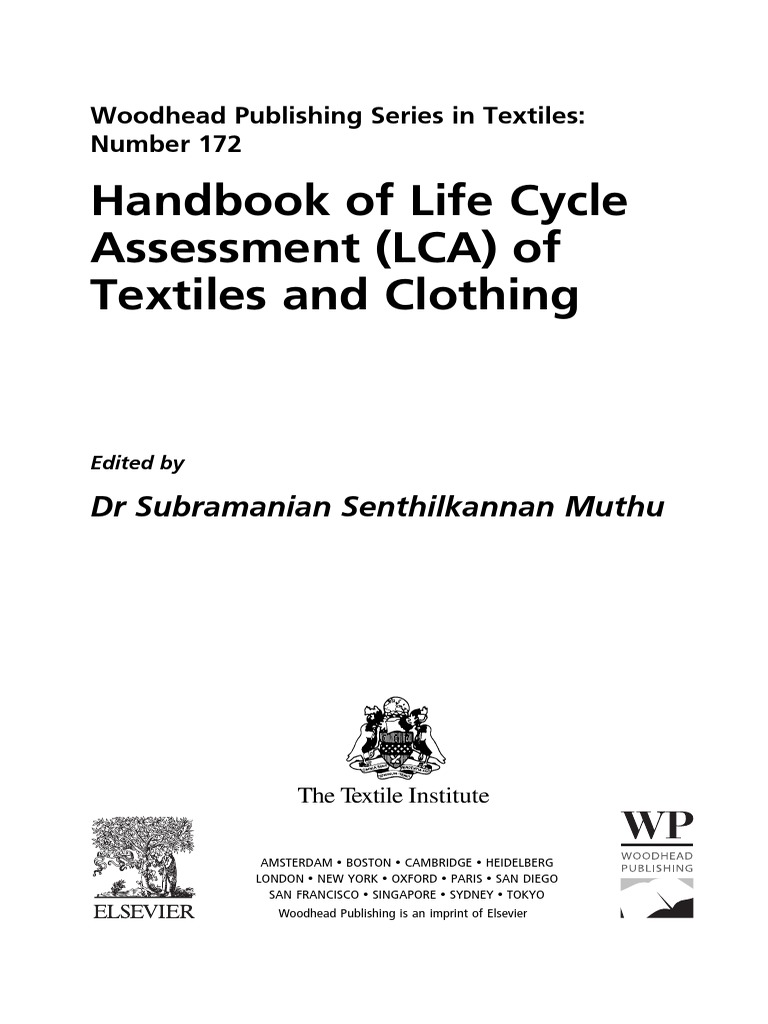 Woodhead Publishing Series in Textiles: Number 172

Handbook of Life Cycle Assessment (LCA) of Textiles and Clothing

Edited by

Dr Subramanian Senthilkannan Muthu

The Textile Institute

ELSEVIER

AMSTERDAM • BOSTON • CAMBRIDGE • HEIDELBERG
LONDON • NEW YORK • OXFORD • PARIS • SAN DIEGO
SAN FRANCISCO • SINGAPORE • SYDNEY • TOKYO
Woodhead Publishing is an imprint of Elsevier

WP
WOODHEAD
PUBLISHING